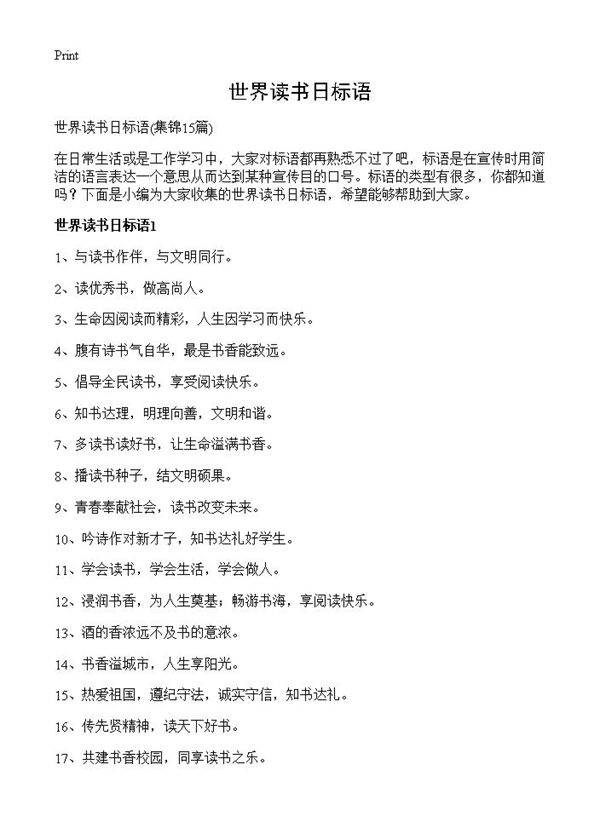 Print

世界读书日标语

世界读书日标语(集锦15篇)

在日常生活或是工作学习中，大家对标语都再熟悉不过了吧，标语是在宣传时用简洁的语言表达一个意思从而达到某种宣传目的口号。标语的类型有很多，你都知道吗？下面是小编为大家收集的世界读书日标语，希望能够帮助到大家。

世界读书日标语1

1、与读书作伴，与文明同行。

2、读优秀书，做高尚人。

3、生命因阅读而精彩，人生因学习而快乐。

4、腹有诗书气自华，最是书香能致远。

5、倡导全民读书，享受阅读快乐。

6、知书达理，明理向善，文明和谐。

7、多读书读好书，让生命溢满书香。

8、播读书种子，结文明硕果。

9、青春奉献社会，读书改变未来。

10、吟诗作对新才子，知书达礼好学生。

11、学会读书，学会生活，学会做人。

12、浸润书香，为人生奠基；畅游书海，享阅读快乐。

13、酒的香浓远不及书的意浓。

14、书香溢城市，人生享阳光。

15、热爱祖国，遵纪守法，诚实守信，知书达礼。

16、传先贤精神，读天下好书。

17、共建书香校园，同享读书之乐。